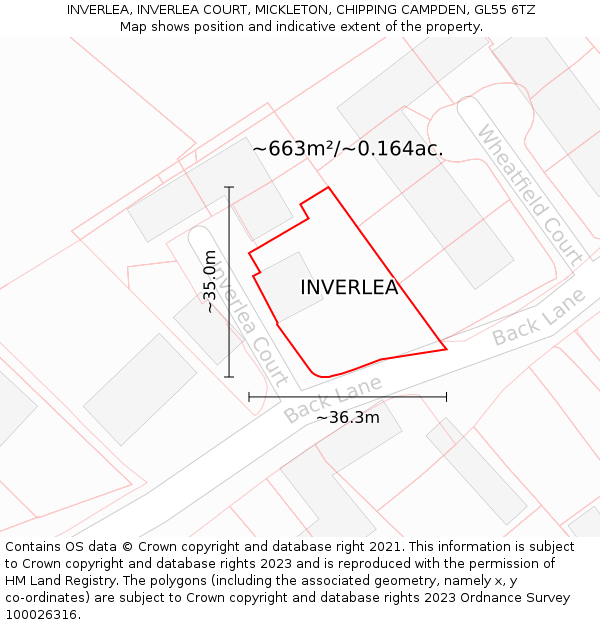 INVERLEA, INVERLEA COURT, MICKLETON, CHIPPING CAMPDEN, GL55 6TZ
Map shows position and indicative extent of the property.

~663m²/~0.164ac.

Wheatfield Court

~35.0m

Inverlea Court

INVERLEA

Back Lane

Back Lane

~36.3m

Contains OS data © Crown copyright and database right 2021. This information is subject to Crown copyright and database rights 2023 and is reproduced with the permission of HM Land Registry. The polygons (including the associated geometry, namely x, y co-ordinates) are subject to Crown copyright and database rights 2023 Ordnance Survey 100026316.